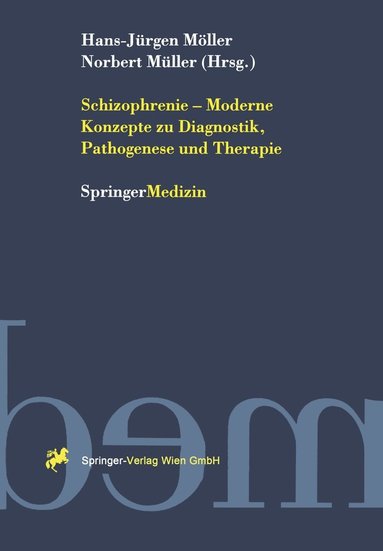 Hans-Jürgen Möller
Norbert Müller (Hrsg.)

Schizophrenie – Moderne Konzepte zu Diagnostik, Pathogenese und Therapie

SpringerMedizin

Springer-Verlag Wien GmbH